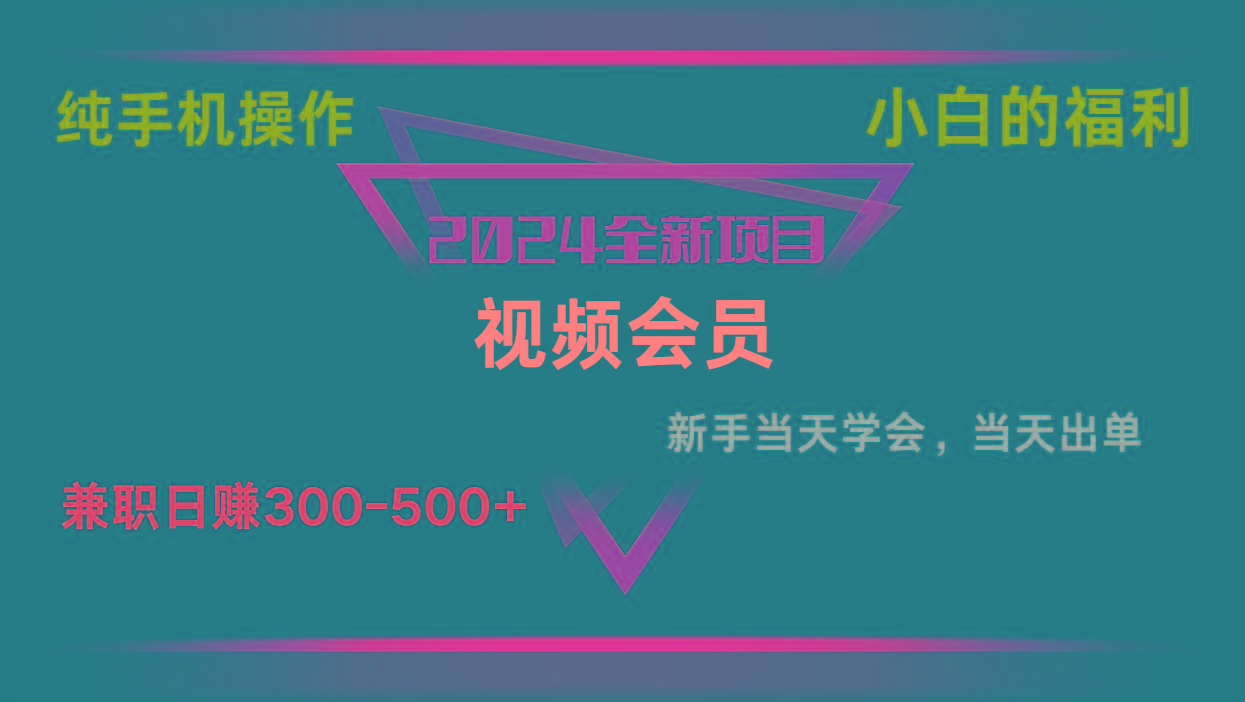 纯手机操作

小白的福利

2024全新项目

视频会员

新手当天学会，当天出单

兼职日赚300-500+